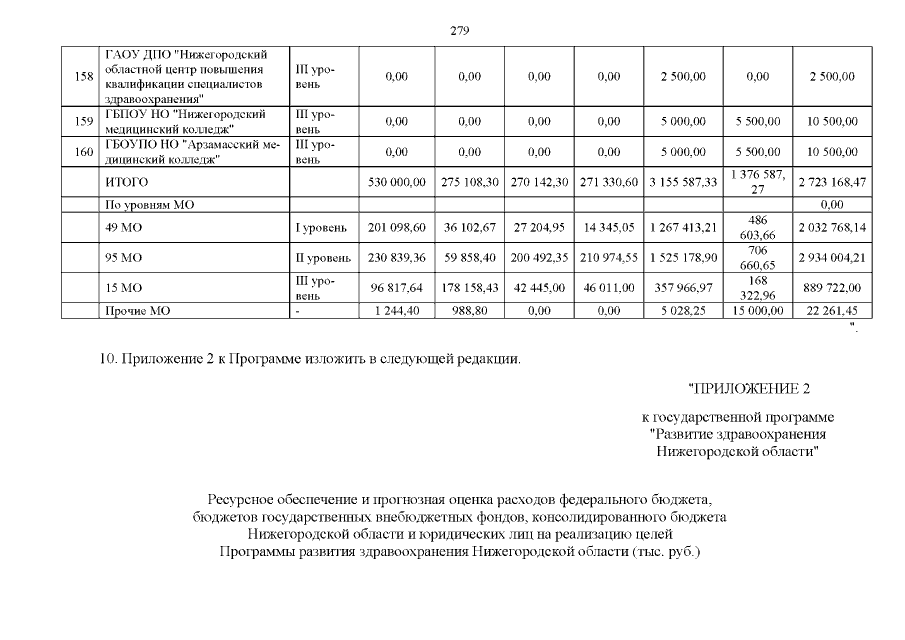 279

| 158 | ГАОУ ДПО "Нижегородский областной центр повышения квалификации специалистов здравоохранения" | III уровень | 0,00 | 0,00 | 0,00 | 0,00 | 2 500,00 | 0,00 | 2 500,00 |
|---|---|---|---|---|---|---|---|---|---|
| 159 | ГБПОУ НО "Нижегородский медицинский колледж" | III уровень | 0,00 | 0,00 | 0,00 | 0,00 | 5 000,00 | 5 500,00 | 10 500,00 |
| 160 | ГБОУПО НО "Арзамасский медицинский колледж" | III уровень | 0,00 | 0,00 | 0,00 | 0,00 | 5 000,00 | 5 500,00 | 10 500,00 |
| | ИТОГО | | 530 000,00 | 275 108,30 | 270 142,30 | 271 330,60 | 3 155 587,33 | 1 376 587,27 | 2 723 168,47 |
| | По уровням МО | | | | | | | | 0,00 |
| | 49 МО | I уровень | 201 098,60 | 36 102,67 | 27 204,95 | 14 345,05 | 1 267 413,21 | 486 603,66 | 2 032 768,14 |
| | 95 МО | II уровень | 230 839,36 | 59 858,40 | 200 492,35 | 210 974,55 | 1 525 178,90 | 706 660,65 | 2 934 004,21 |
| | 15 МО | III уровень | 96 817,64 | 178 158,43 | 42 445,00 | 46 011,00 | 357 966,97 | 168 322,96 | 889 722,00 |
| | Прочие МО | - | 1 244,40 | 988,80 | 0,00 | 0,00 | 5 028,25 | 15 000,00 | 22 261,45 |

".

10. Приложение 2 к Программе изложить в следующей редакции.

"ПРИЛОЖЕНИЕ 2

к государственной программе
"Развитие здравоохранения
Нижегородской области"

Ресурсное обеспечение и прогнозная оценка расходов федерального бюджета,
бюджетов государственных внебюджетных фондов, консолидированного бюджета
Нижегородской области и юридических лиц на реализацию целей
Программы развития здравоохранения Нижегородской области (тыс. руб.)